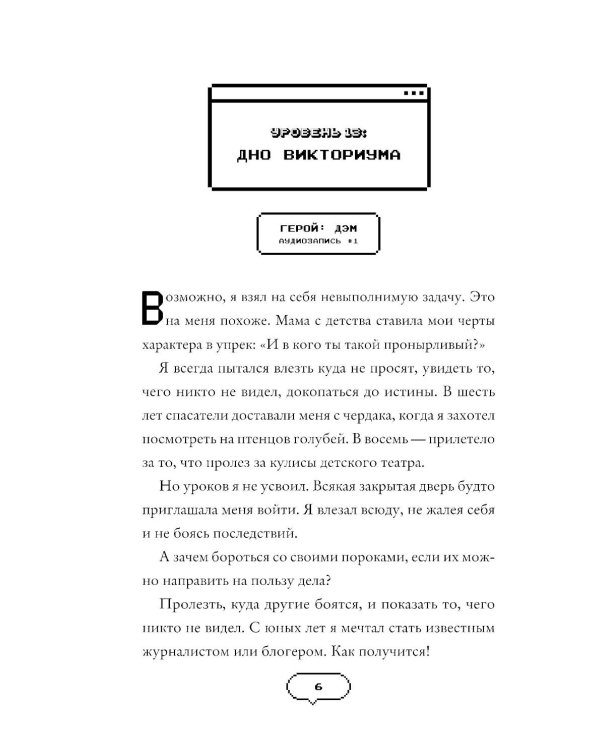 УРОВЕНЬ 13:
ДНО ВИКТОРИУМА

ГЕРОЙ: ДЭМ
АУДИОЗАПИСЬ #1

Возможно, я взял на себя невыполнимую задачу. Это на меня похоже. Мама с детства ставила мои черты характера в упрек: «И в кого ты такой пронырливый?»

Я всегда пытался влезть куда не просят, увидеть то, чего никто не видел, докопаться до истины. В шесть лет спасатели доставали меня с чердака, когда я захотел посмотреть на птенцов голубей. В восемь — прилетело за то, что пролез за кулисы детского театра.

Но уроков я не усвоил. Всякая закрытая дверь будто приглашала меня войти. Я влезал всюду, не жалея себя и не боясь последствий.

А зачем бороться со своими пороками, если их можно направить на пользу дела?

Пролезть, куда другие боятся, и показать то, чего никто не видел. С юных лет я мечтал стать известным журналистом или блогером. Как получится!

6